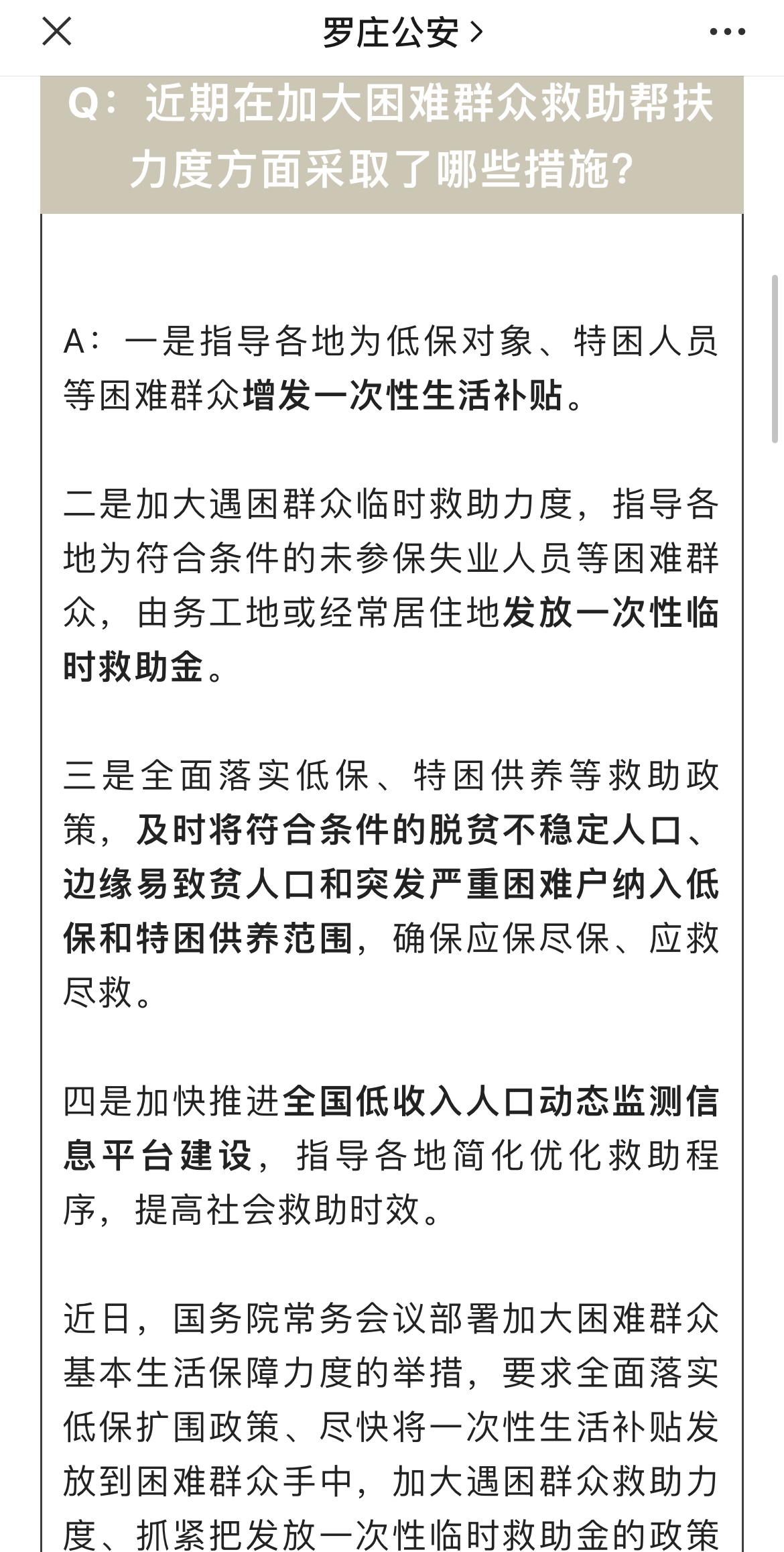 罗庄公安 >

Q：近期在加大困难群众救助帮扶力度方面采取了哪些措施？

A：一是指导各地为低保对象、特困人员等困难群众增发一次性生活补贴。

二是加大遇困群众临时救助力度，指导各地为符合条件的未参保失业人员等困难群众，由务工地或经常居住地发放一次性临时救助金。

三是全面落实低保、特困供养等救助政策，及时将符合条件的脱贫不稳定人口、边缘易致贫人口和突发严重困难户纳入低保和特困供养范围，确保应保尽保、应救尽救。

四是加快推进全国低收入人口动态监测信息平台建设，指导各地简化优化救助程序，提高社会救助时效。

近日，国务院常务会议部署加大困难群众基本生活保障力度的举措，要求全面落实低保扩围政策、尽快将一次性生活补贴发放到困难群众手中，加大遇困群众救助力度、抓紧把发放一次性临时救助金的政策